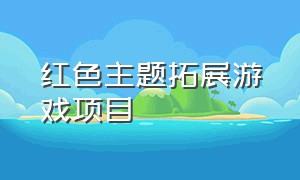 红色主题拓展游戏项目